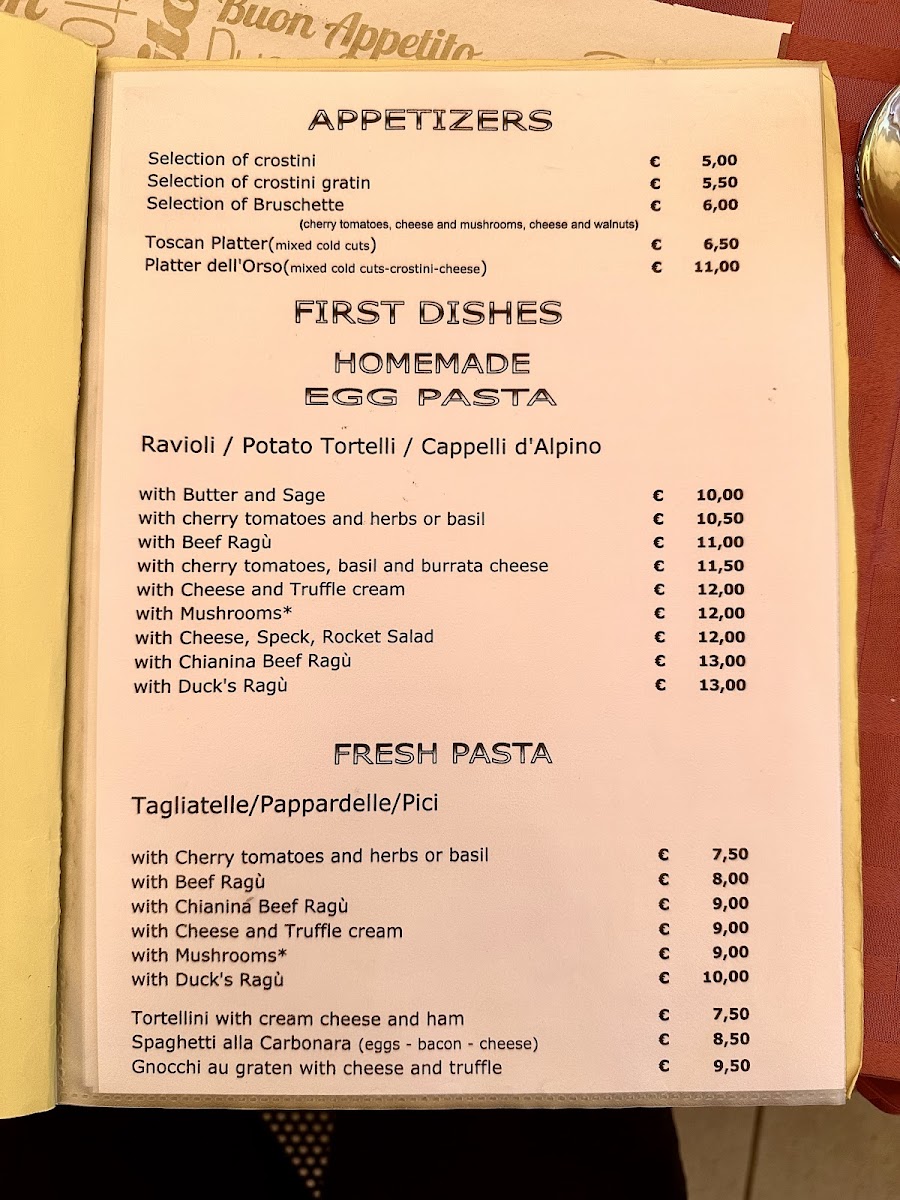 Buon Appetito

APPETIZERS

Selection of crostini € 5,00
Selection of crostini gratin € 5,50
Selection of Bruschette € 6,00
(cherry tomatoes, cheese and mushrooms, cheese and walnuts)
Toscan Platter(mixed cold cuts) € 6,50
Platter dell'Orso(mixed cold cuts-crostini-cheese) € 11,00

FIRST DISHES

HOMEMADE
EGG PASTA

Ravioli / Potato Tortelli / Cappelli d'Alpino

with Butter and Sage € 10,00
with cherry tomatoes and herbs or basil € 10,50
with Beef Ragù € 11,00
with cherry tomatoes, basil and burrata cheese € 11,50
with Cheese and Truffle cream € 12,00
with Mushrooms* € 12,00
with Cheese, Speck, Rocket Salad € 12,00
with Chianina Beef Ragù € 13,00
with Duck's Ragù € 13,00

FRESH PASTA

Tagliatelle/Pappardelle/Pici

with Cherry tomatoes and herbs or basil € 7,50
with Beef Ragù € 8,00
with Chianina Beef Ragù € 9,00
with Cheese and Truffle cream € 9,00
with Mushrooms* € 9,00
with Duck's Ragù € 10,00

Tortellini with cream cheese and ham € 7,50
Spaghetti alla Carbonara (eggs - bacon - cheese) € 8,50
Gnocchi au graten with cheese and truffle € 9,50